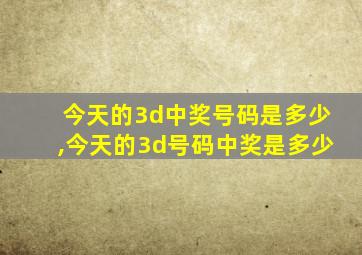 今天的3d中奖号码是多少,今天的3d号码中奖是多少